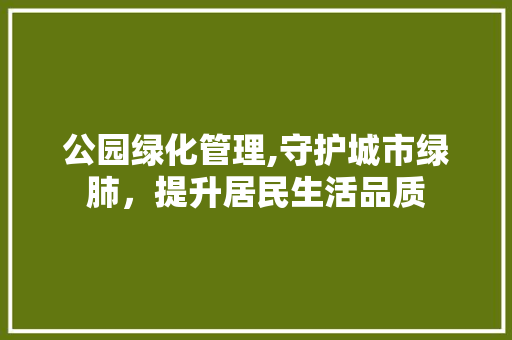 公园绿化管理,守护城市绿肺，提升居民生活品质